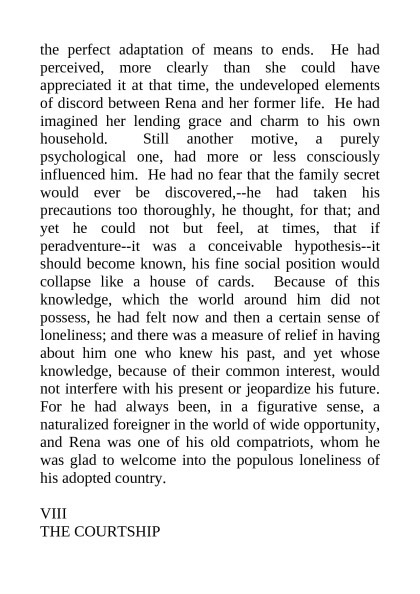 the perfect adaptation of means to ends. He had perceived, more clearly than she could have appreciated it at that time, the undeveloped elements of discord between Rena and her former life. He had imagined her lending grace and charm to his own household. Still another motive, a purely psychological one, had more or less consciously influenced him. He had no fear that the family secret would ever be discovered,--he had taken his precautions too thoroughly, he thought, for that; and yet he could not but feel, at times, that if peradventure--it was a conceivable hypothesis--it should become known, his fine social position would collapse like a house of cards. Because of this knowledge, which the world around him did not possess, he had felt now and then a certain sense of loneliness; and there was a measure of relief in having about him one who knew his past, and yet whose knowledge, because of their common interest, would not interfere with his present or jeopardize his future. For he had always been, in a figurative sense, a naturalized foreigner in the world of wide opportunity, and Rena was one of his old compatriots, whom he was glad to welcome into the populous loneliness of his adopted country.

VIII
THE COURTSHIP